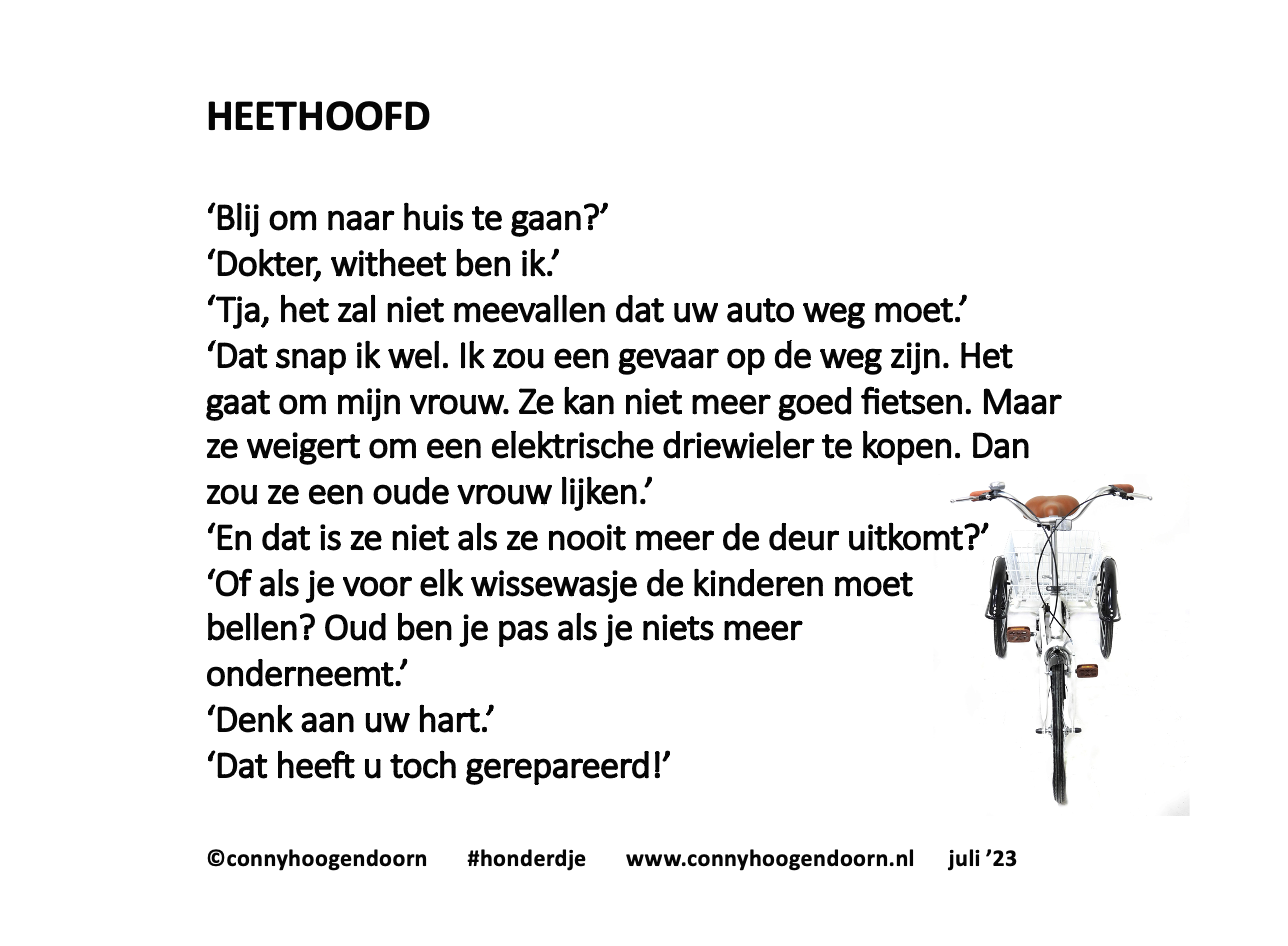 HEETHOOFD

‘Blij om naar huis te gaan?’
‘Dokter, witheet ben ik.’
‘Tja, het zal niet meevallen dat uw auto weg moet.’
‘Dat snap ik wel. Ik zou een gevaar op de weg zijn. Het gaat om mijn vrouw. Ze kan niet meer goed fietsen. Maar ze weigert om een elektrische driewieler te kopen. Dan zou ze een oude vrouw lijken.’
‘En dat is ze niet als ze nooit meer de deur uitkomt?’
‘Of als je voor elk wissewasje de kinderen moet bellen? Oud ben je pas als je niets meer onderneemt.’
‘Denk aan uw hart.’
‘Dat heeft u toch gerepareerd!’

©connyhoogendoorn #honderdje www.connyhoogendoorn.nl juli ’23